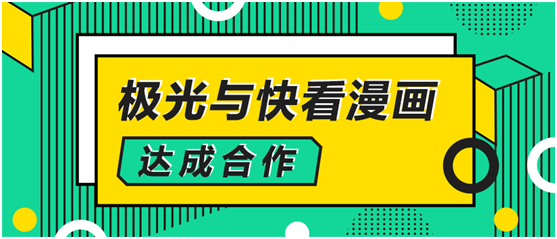 极光与快看漫画

达成合作